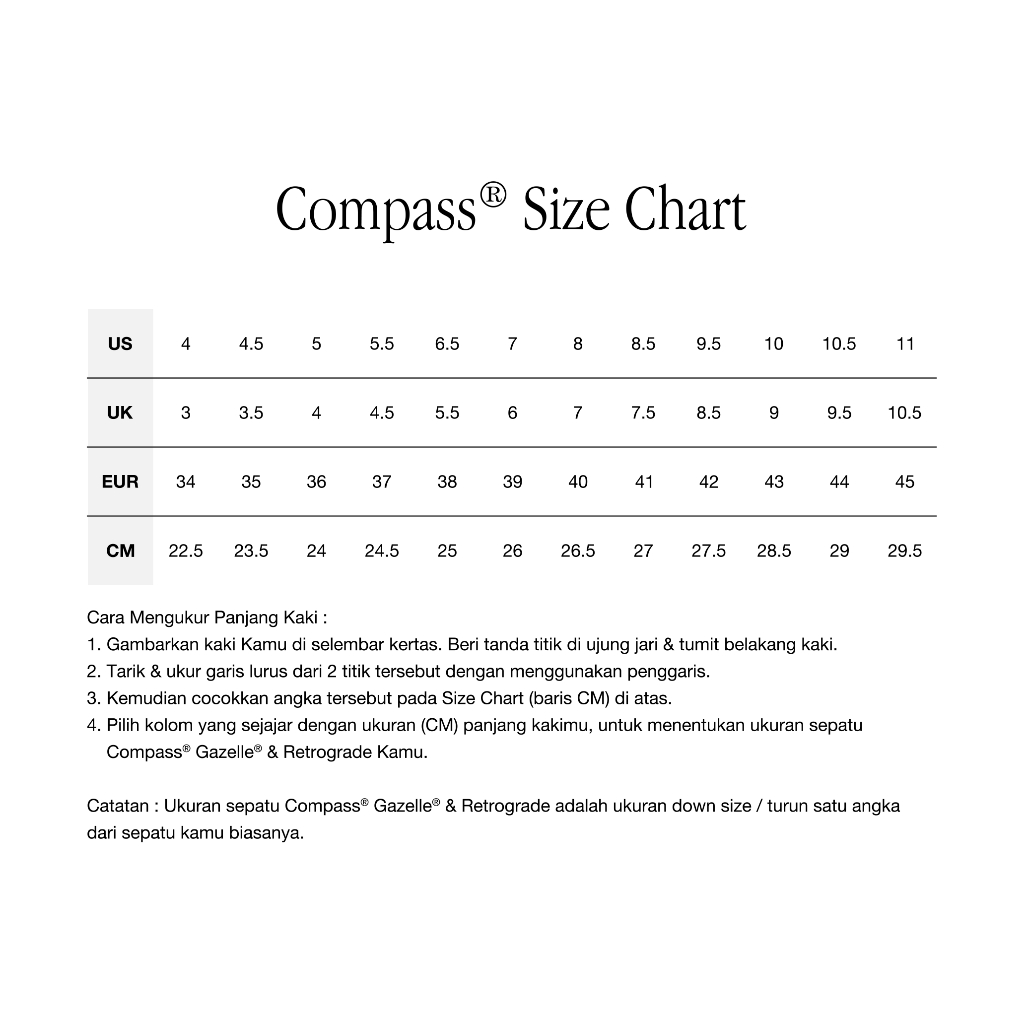 Compass® Size Chart

| US | 4 | 4.5 | 5 | 5.5 | 6.5 | 7 | 8 | 8.5 | 9.5 | 10 | 10.5 | 11 |
|---|---|---|---|---|---|---|---|---|---|---|---|---|
| UK | 3 | 3.5 | 4 | 4.5 | 5.5 | 6 | 7 | 7.5 | 8.5 | 9 | 9.5 | 10.5 |
| EUR | 34 | 35 | 36 | 37 | 38 | 39 | 40 | 41 | 42 | 43 | 44 | 45 |
| CM | 22.5 | 23.5 | 24 | 24.5 | 25 | 26 | 26.5 | 27 | 27.5 | 28.5 | 29 | 29.5 |

Cara Mengukur Panjang Kaki :
1. Gambarkan kaki Kamu di selembar kertas. Beri tanda titik di ujung jari & tumit belakang kaki.
2. Tarik & ukur garis lurus dari 2 titik tersebut dengan menggunakan penggaris.
3. Kemudian cocokkan angka tersebut pada Size Chart (baris CM) di atas.
4. Pilih kolom yang sejajar dengan ukuran (CM) panjang kakimu, untuk menentukan ukuran sepatu Compass® Gazelle® & Retrograde Kamu.

Catatan : Ukuran sepatu Compass® Gazelle® & Retrograde adalah ukuran down size / turun satu angka dari sepatu kamu biasanya.